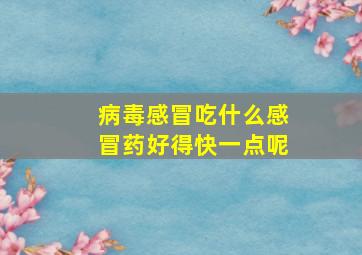 病毒感冒吃什么感冒药好得快一点呢